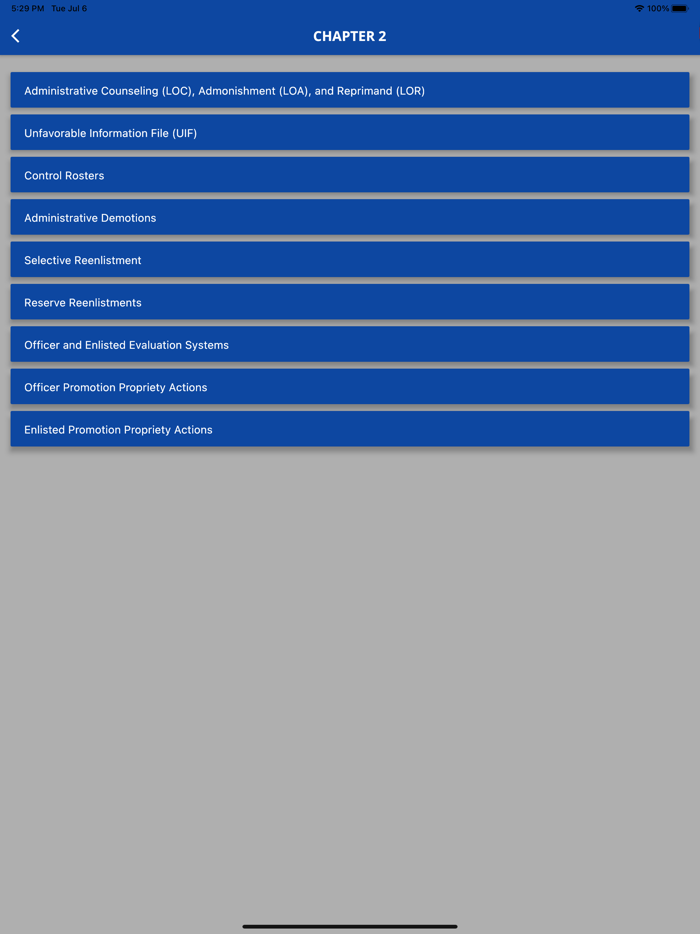 5:29 PM Tue Jul 6

100%

CHAPTER 2

Administrative Counseling (LOC), Admonishment (LOA), and Reprimand (LOR)

Unfavorable Information File (UIF)

Control Rosters

Administrative Demotions

Selective Reenlistment

Reserve Reenlistments

Officer and Enlisted Evaluation Systems

Officer Promotion Propriety Actions

Enlisted Promotion Propriety Actions